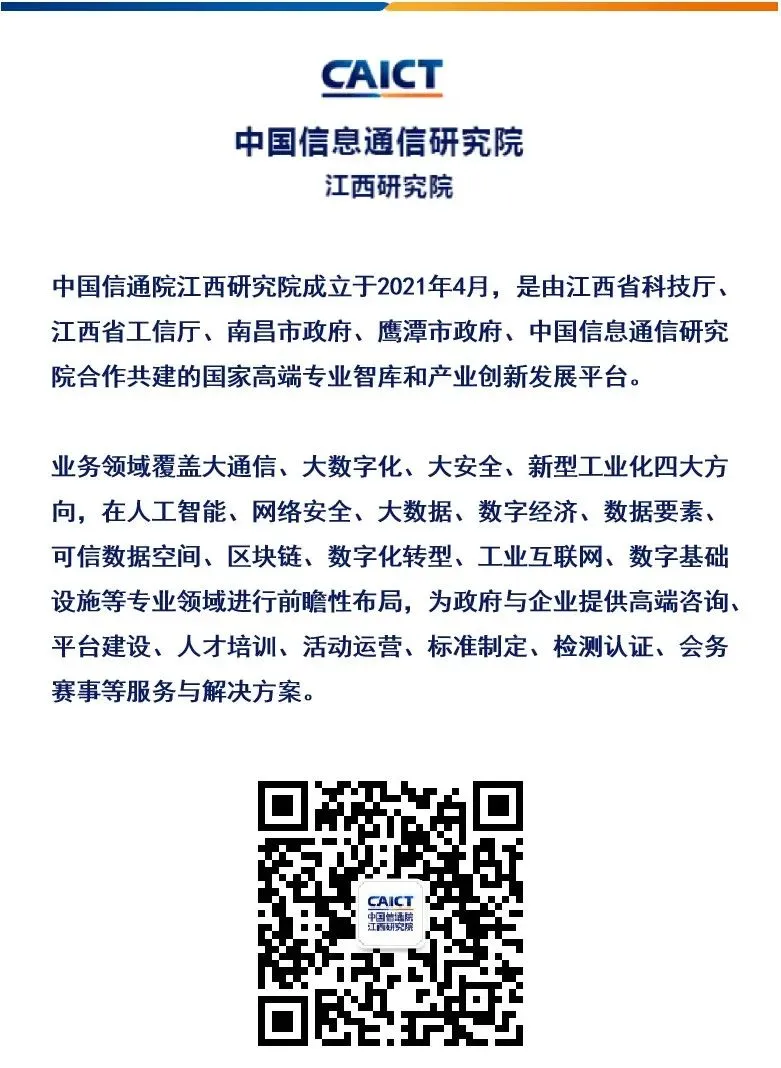 CAICT
中国信息通信研究院
江西研究院

中国信通院江西研究院成立于2021年4月，是由江西省科技厅、江西省工信厅、南昌市政府、鹰潭市政府、中国信息通信研究院合作共建的国家高端专业智库和产业创新发展平台。

业务领域覆盖大通信、大数字化、大安全、新型工业化四大方向，在人工智能、网络安全、大数据、数字经济、数据要素、可信数据空间、区块链、数字化转型、工业互联网、数字基础设施等专业领域进行前瞻性布局，为政府与企业提供高端咨询、平台建设、人才培训、活动运营、标准制定、检测认证、会务赛事等服务与解决方案。

CAICT
中国信通院
江西研究院